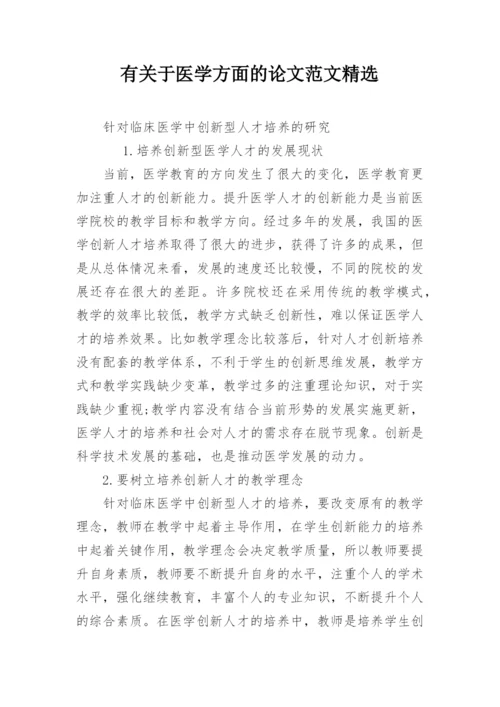 有关于医学方面的论文范文精选

针对临床医学中创新型人才培养的研究

1.培养创新型医学人才的发展现状

当前，医学教育的方向发生了很大的变化，医学教育更加注重人才的创新能力。提升医学人才的创新能力是当前医学院校的教学目标和教学方向。经过多年的发展，我国的医学创新人才培养取得了很大的进步，获得了许多的成果，但是从总体情况来看，发展的速度还比较慢，不同的院校的发展还存在很大的差距。许多院校还在采用传统的教学模式，教学的效率比较低，教学方式缺乏创新性，难以保证医学人才的培养效果。比如教学理念比较落后，针对人才创新培养没有配套的教学体系，不利于学生的创新思维发展，教学方式和教学实践缺少变革，教学过多的注重理论知识，对于实践缺少重视;教学内容没有结合当前形势的发展实施更新，医学人才的培养和社会对人才的需求存在脱节现象。创新是科学技术发展的基础，也是推动医学发展的动力。

2.要树立培养创新人才的教学理念

针对临床医学中创新型人才的培养，要改变原有的教学理念，教师在教学中起着主导作用，在学生创新能力的培养中起着关键作用，教学理念会决定教学质量，所以教师要提升自身素质，教师要不断提升自身的水平，注重个人的学术水平，强化继续教育，丰富个人的专业知识，不断提升个人的综合素质。在医学创新人才的培养中，教师是培养学生创